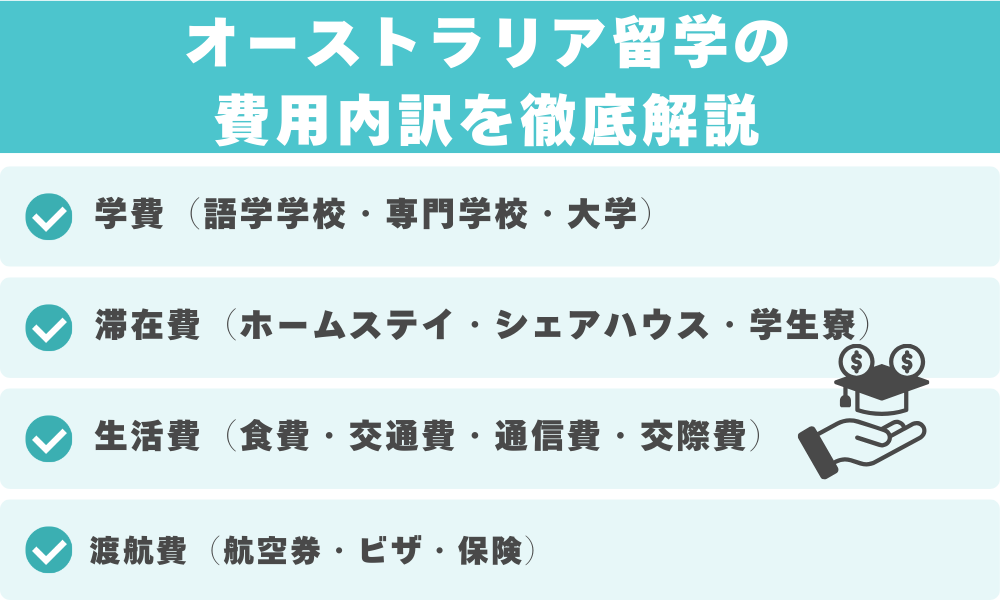 オーストラリア留学の
費用内訳を徹底解説

学費（語学学校・専門学校・大学）

滞在費（ホームステイ・シェアハウス・学生寮）

生活費（食費・交通費・通信費・交際費）

渡航費（航空券・ビザ・保険）